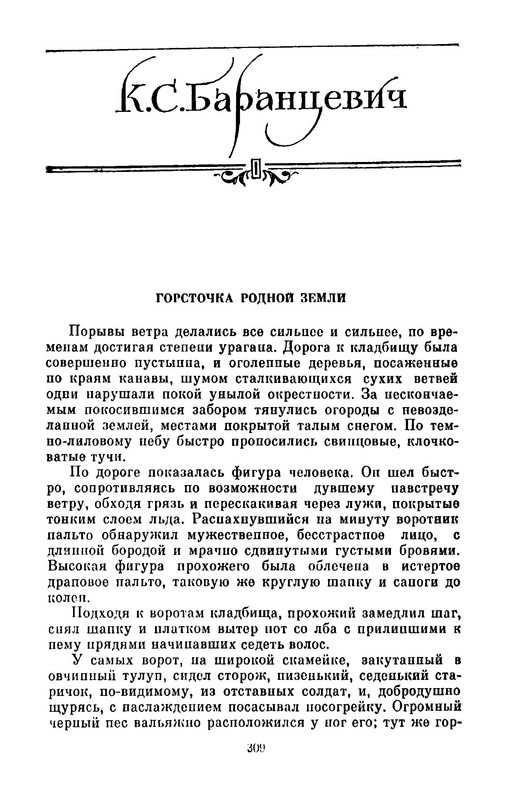 К.С.Баранцевич

ГОРСТОЧКА РОДНОЙ ЗЕМЛИ

Порывы ветра делались все сильнее и сильнее, по временам достигая степени урагана. Дорога к кладбищу была совершенно пустынна, и оголенные деревья, посаженные по краям канавы, шумом сталкивающихся сухих ветвей одни нарушали покой унылой окрестности. За нескончаемым покосившимся забором тянулись огороды с невозделанной землей, местами покрытой талым снегом. По темно-лиловому небу быстро проносились свинцовые, клочковатые тучи.

По дороге показалась фигура человека. Он шел быстро, сопротивляясь по возможности дувшему навстречу ветру, обходя грязь и перескакивая через лужи, покрытые тонким слоем льда. Распахнувшийся на минуту воротник пальто обнаружил мужественное, бесстрастное лицо, с длинной бородой и мрачно сдвинутыми густыми бровями. Высокая фигура прохожего была облечена в истертое драповое пальто, таковую же круглую шапку и сапоги до колен.

Подходя к воротам кладбища, прохожий замедлил шаг, снял шапку и платком вытер пот со лба с прилипшими к нему прядями начинавших седеть волос.

У самых ворот, на широкой скамейке, закутанный в овчинный тулуп, сидел сторож, низенький, седенький старичок, по-видимому, из отставных солдат, и, добродушно щурясь, с наслаждением посасывал носогрейку. Огромный черный пес вальяжно расположился у ног его; тут же гор-

309